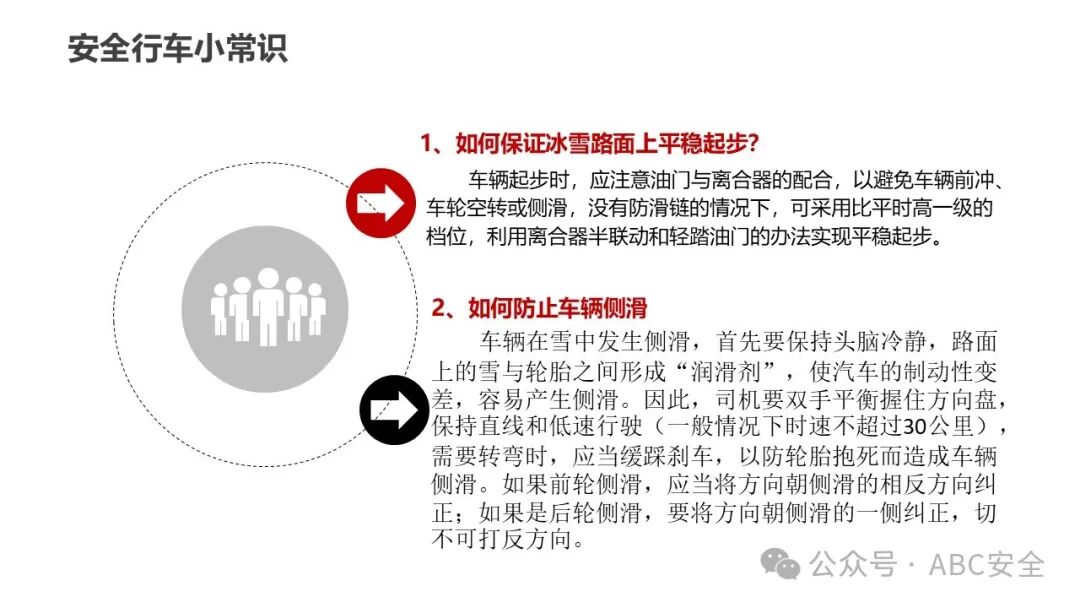 安全行车小常识

1、如何保证冰雪路面上平稳起步?

车辆起步时，应注意油门与离合器的配合，以避免车辆前冲、车轮空转或侧滑，没有防滑链的情况下，可采用比平时高一级的档位，利用离合器半联动和轻踏油门的办法实现平稳起步。

2、如何防止车辆侧滑

车辆在雪中发生侧滑，首先要保持头脑冷静，路面上的雪与轮胎之间形成“润滑剂”，使汽车的制动性变差，容易产生侧滑。因此，司机要双手平衡握住方向盘，保持直线和低速行驶（一般情况下时速不超过30公里），需要转弯时，应当缓踩刹车，以防轮胎抱死而造成车辆侧滑。如果前轮侧滑，应当将方向朝侧滑的相反方向纠正；如果是后轮侧滑，要将方向朝侧滑的一侧纠正，切不可打反方向。

公众号 · ABC安全